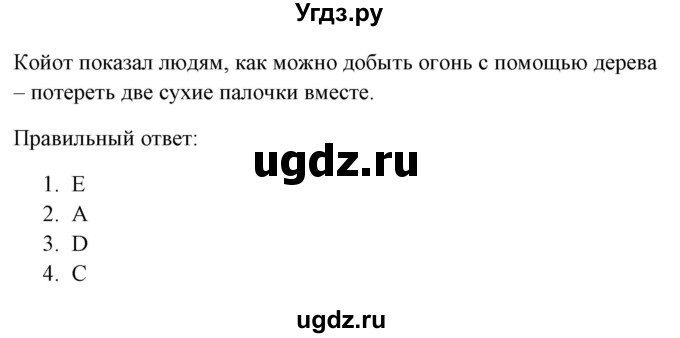 Угдз.ру

Койот показал людям, как можно добыть огонь с помощью дерева – потереть две сухие палочки вместе.

Правильный ответ:

ugdz.ru

1. E
2. A
3. D
4. C

ugdz.ru